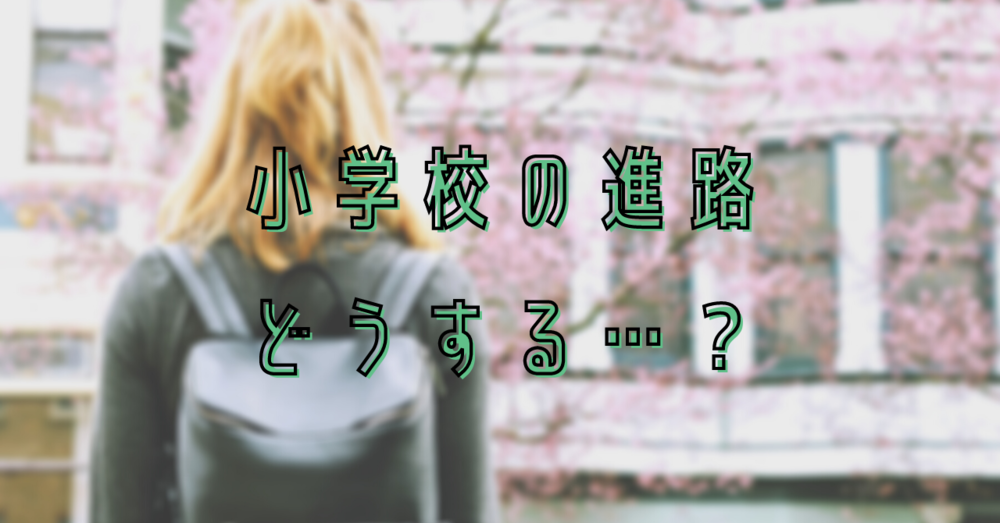 小学校の進路

どうする…？